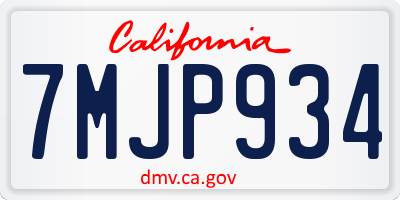 California

7MJP934

dmv.ca.gov